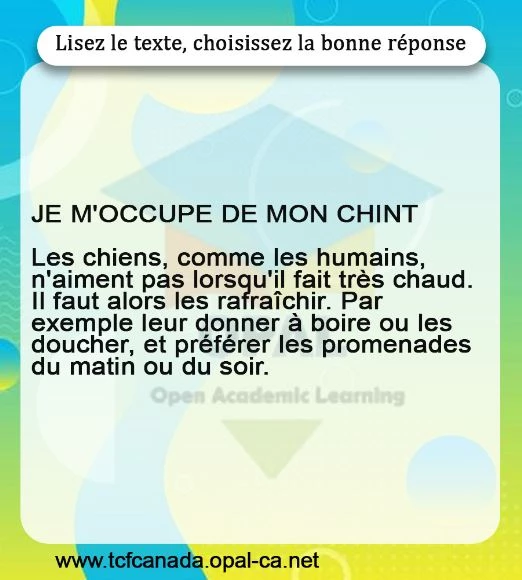 Lisez le texte, choisissez la bonne réponse

JE M'OCCUPE DE MON CHINT

Les chiens, comme les humains, n'aiment pas lorsqu'il fait très chaud. Il faut alors les rafraîchir. Par exemple leur donner à boire ou les doucher, et préférer les promenades du matin ou du soir.

www.tcfcanada.opal-ca.net

Open Academic Learning